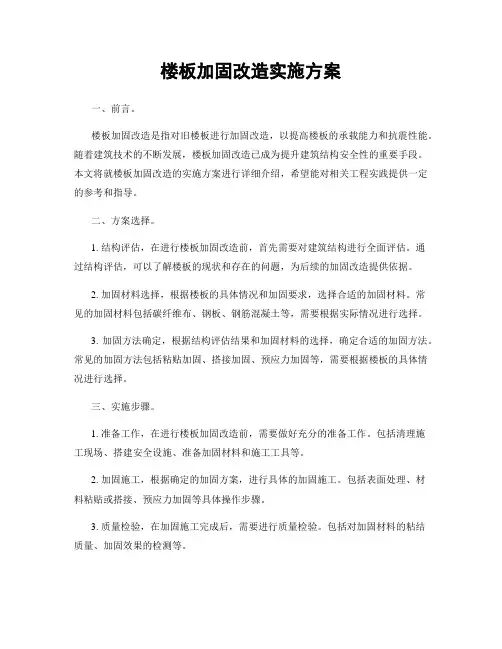 楼板加固改造实施方案

一、前言。

楼板加固改造是指对旧楼板进行加固改造，以提高楼板的承载能力和抗震性能。随着建筑技术的不断发展，楼板加固改造已成为提升建筑结构安全性的重要手段。本文将就楼板加固改造的实施方案进行详细介绍，希望能对相关工程实践提供一定的参考和指导。

二、方案选择。

1. 结构评估，在进行楼板加固改造前，首先需要对建筑结构进行全面评估。通过结构评估，可以了解楼板的现状和存在的问题，为后续的加固改造提供依据。

2. 加固材料选择，根据楼板的具体情况和加固要求，选择合适的加固材料。常见的加固材料包括碳纤维布、钢板、钢筋混凝土等，需要根据实际情况进行选择。

3. 加固方法确定，根据结构评估结果和加固材料的选择，确定合适的加固方法。常见的加固方法包括粘贴加固、搭接加固、预应力加固等，需要根据楼板的具体情况进行选择。

三、实施步骤。

1. 准备工作，在进行楼板加固改造前，需要做好充分的准备工作。包括清理施工现场、搭建安全设施、准备加固材料和施工工具等。

2. 加固施工，根据确定的加固方案，进行具体的加固施工。包括表面处理、材料粘贴或搭接、预应力加固等具体操作步骤。

3. 质量检验，在加固施工完成后，需要进行质量检验。包括对加固材料的粘结质量、加固效果的检测等。